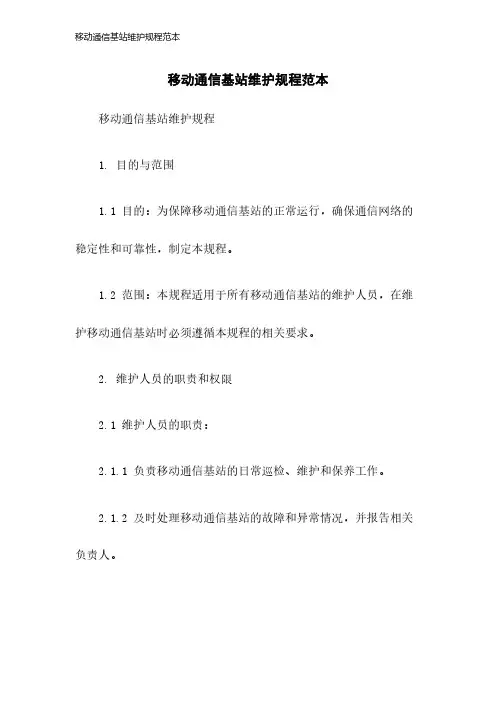 移动通信基站维护规程范本

移动通信基站维护规程范本

移动通信基站维护规程

1. 目的与范围

1.1 目的：为保障移动通信基站的正常运行，确保通信网络的稳定性和可靠性，制定本规程。

1.2 范围：本规程适用于所有移动通信基站的维护人员，在维护移动通信基站时必须遵循本规程的相关要求。

2. 维护人员的职责和权限

2.1 维护人员的职责：

2.1.1 负责移动通信基站的日常巡检、维护和保养工作。

2.1.2 及时处理移动通信基站的故障和异常情况，并报告相关负责人。